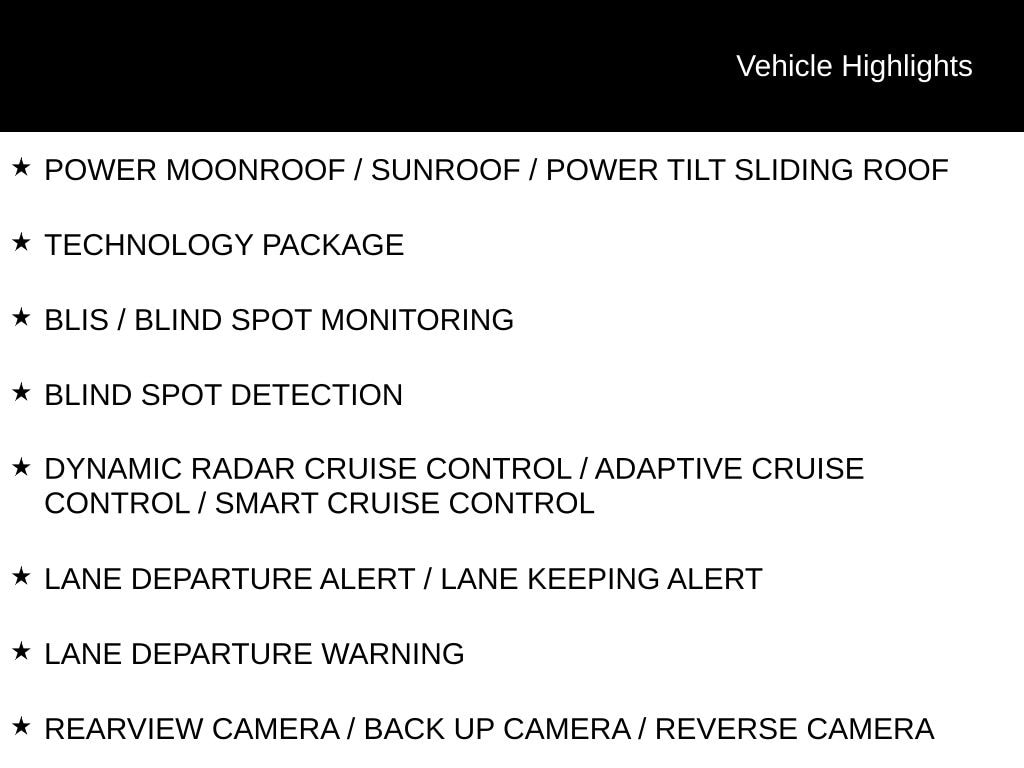 Vehicle Highlights

★ POWER MOONROOF / SUNROOF / POWER TILT SLIDING ROOF

★ TECHNOLOGY PACKAGE

★ BLIS / BLIND SPOT MONITORING

★ BLIND SPOT DETECTION

★ DYNAMIC RADAR CRUISE CONTROL / ADAPTIVE CRUISE CONTROL / SMART CRUISE CONTROL

★ LANE DEPARTURE ALERT / LANE KEEPING ALERT

★ LANE DEPARTURE WARNING

★ REARVIEW CAMERA / BACK UP CAMERA / REVERSE CAMERA